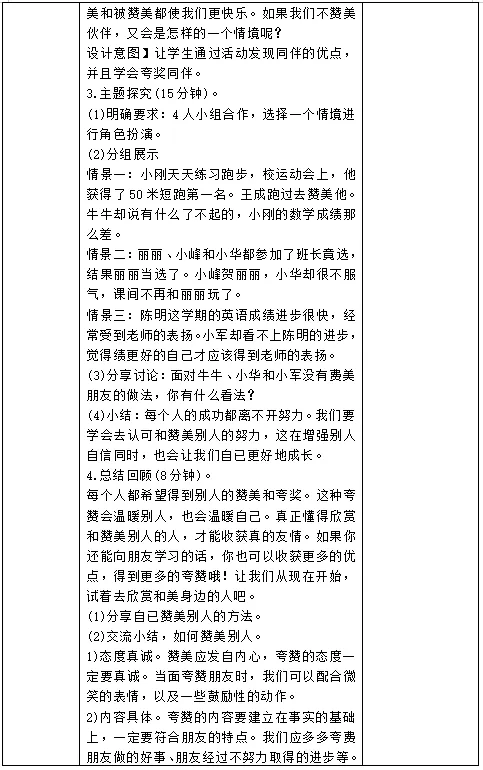 美和被赞美都使我们更快乐。如果我们不赞美伙伴，又会是怎样的一个情境呢？

设计意图】让学生通过活动发现同伴的优点，并且学会夸奖同伴。

3.主题探究(15分钟)。

(1)明确要求：4人小组合作，选择一个情境进行角色扮演。

(2)分组展示

情景一：小刚天天练习跑步，校运动会上，他获得了50米短跑第一名。王成跑过去赞美他。牛牛却说有什么了不起的，小刚的数学成绩那么差。

情景二：丽丽、小峰和小华都参加了班长竟选，结果丽丽当选了。小峰贺丽丽，小华却很不服气，课间不再和丽丽玩了。

情景三：陈明这学期的英语成绩进步很快，经常受到老师的表扬。小军却看不上陈明的进步，觉得绩更好的自己才应该得到老师的表扬。

(3)分享讨论：面对牛牛、小华和小军没有费美朋友的做法，你有什么看法？

(4)小结：每个人的成功都离不开努力。我们要学会去认可和赞美别人的努力，这在增强别人自信同时，也会让我们自已更好地成长。

4.总结回顾(8分钟)。

每个人都希望得到别人的赞美和夸奖。这种夸赞会温暖别人，也会温暖自己。真正懂得欣赏和赞美别人的人，才能收获真的友情。如果你还能向朋友学习的话，你也可以收获更多的优点，得到更多的夸赞哦！让我们从现在开始，试着去欣赏和美身边的人吧。

(1)分享自已赞美别人的方法。

(2)交流小结，如何赞美别人。

1)态度真诚。赞美应发自内心，夸赞的态度一定要真诚。当面夸赞朋友时，我们可以配合微笑的表情，以及一些鼓励性的动作。

2)内容具体。夸赞的内容要建立在事实的基础上，一定要符合朋友的特点。我们应多多夸费朋友做的好事、朋友经过不努力取得的进步等。